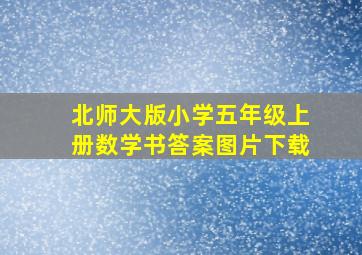 北师大版小学五年级上册数学书答案图片下载